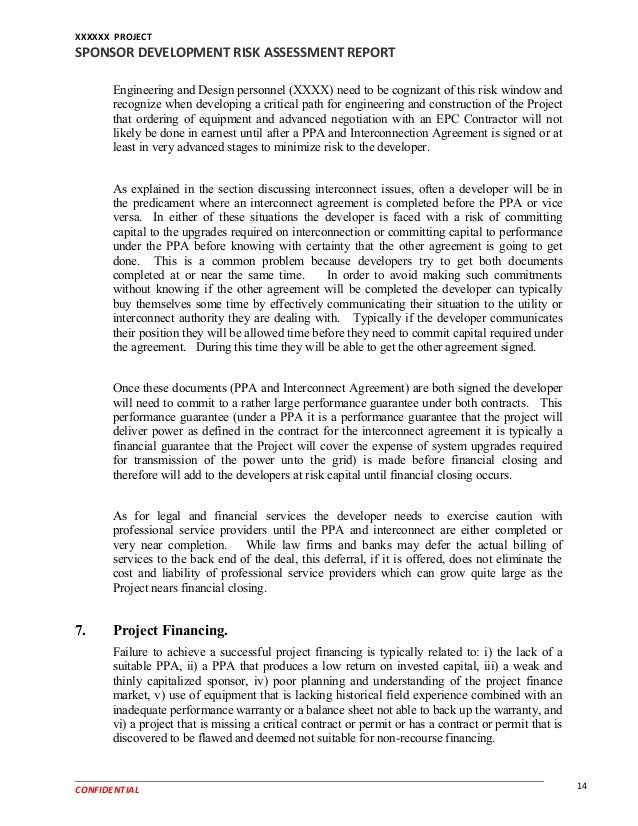 XXXXXX PROJECT
SPONSOR DEVELOPMENT RISK ASSESSMENT REPORT

Engineering and Design personnel (XXXX) need to be cognizant of this risk window and recognize when developing a critical path for engineering and construction of the Project that ordering of equipment and advanced negotiation with an EPC Contractor will not likely be done in earnest until after a PPA and Interconnection Agreement is signed or at least in very advanced stages to minimize risk to the developer.

As explained in the section discussing interconnect issues, often a developer will be in the predicament where an interconnect agreement is completed before the PPA or vice versa. In either of these situations the developer is faced with a risk of committing capital to the upgrades required on interconnection or committing capital to performance under the PPA before knowing with certainty that the other agreement is going to get done. This is a common problem because developers try to get both documents completed at or near the same time. In order to avoid making such commitments without knowing if the other agreement will be completed the developer can typically buy themselves some time by effectively communicating their situation to the utility or interconnect authority they are dealing with. Typically if the developer communicates their position they will be allowed time before they need to commit capital required under the agreement. During this time they will be able to get the other agreement signed.

Once these documents (PPA and Interconnect Agreement) are both signed the developer will need to commit to a rather large performance guarantee under both contracts. This performance guarantee (under a PPA it is a performance guarantee that the project will deliver power as defined in the contract for the interconnect agreement it is typically a financial guarantee that the Project will cover the expense of system upgrades required for transmission of the power unto the grid) is made before financial closing and therefore will add to the developers at risk capital until financial closing occurs.

As for legal and financial services the developer needs to exercise caution with professional service providers until the PPA and interconnect are either completed or very near completion. While law firms and banks may defer the actual billing of services to the back end of the deal, this deferral, if it is offered, does not eliminate the cost and liability of professional service providers which can grow quite large as the Project nears financial closing.

7. Project Financing.

Failure to achieve a successful project financing is typically related to: i) the lack of a suitable PPA, ii) a PPA that produces a low return on invested capital, iii) a weak and thinly capitalized sponsor, iv) poor planning and understanding of the project finance market, v) use of equipment that is lacking historical field experience combined with an inadequate performance warranty or a balance sheet not able to back up the warranty, and vi) a project that is missing a critical contract or permit or has a contract or permit that is discovered to be flawed and deemed not suitable for non-recourse financing.

CONFIDENTIAL 14